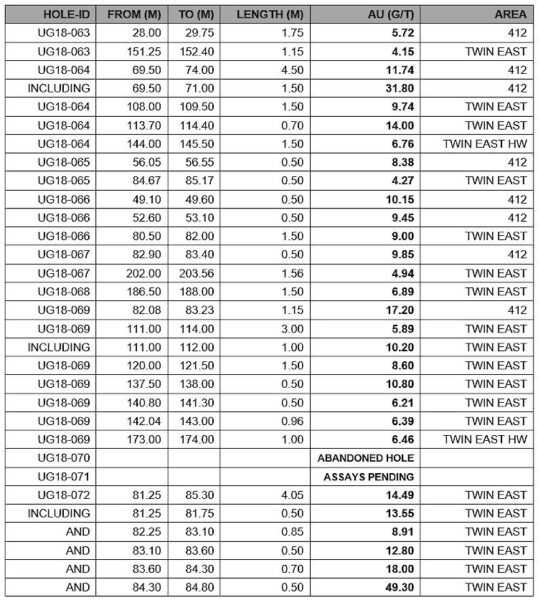 | HOLE-ID | FROM (M) | TO (M) | LENGTH (M) | AU (G/T) | AREA |
|---|---|---|---|---|---|
| UG18-063 | 28.00 | 29.75 | 1.75 | 5.72 | 412 |
| UG18-063 | 151.25 | 152.40 | 1.15 | 4.15 | TWIN EAST |
| UG18-064 | 69.50 | 74.00 | 4.50 | 11.74 | 412 |
| INCLUDING | 69.50 | 71.00 | 1.50 | 31.80 | 412 |
| UG18-064 | 108.00 | 109.50 | 1.50 | 9.74 | TWIN EAST |
| UG18-064 | 113.70 | 114.40 | 0.70 | 14.00 | TWIN EAST |
| UG18-064 | 144.00 | 145.50 | 1.50 | 6.76 | TWIN EAST HW |
| UG18-065 | 56.05 | 56.55 | 0.50 | 8.38 | 412 |
| UG18-065 | 84.67 | 85.17 | 0.50 | 4.27 | TWIN EAST |
| UG18-066 | 49.10 | 49.60 | 0.50 | 10.15 | 412 |
| UG18-066 | 52.60 | 53.10 | 0.50 | 9.45 | 412 |
| UG18-066 | 80.50 | 82.00 | 1.50 | 9.00 | TWIN EAST |
| UG18-067 | 82.90 | 83.40 | 0.50 | 9.85 | 412 |
| UG18-067 | 202.00 | 203.56 | 1.56 | 4.94 | TWIN EAST |
| UG18-068 | 186.50 | 188.00 | 1.50 | 6.89 | TWIN EAST |
| UG18-069 | 82.08 | 83.23 | 1.15 | 17.20 | 412 |
| UG18-069 | 111.00 | 114.00 | 3.00 | 5.89 | TWIN EAST |
| INCLUDING | 111.00 | 112.00 | 1.00 | 10.20 | TWIN EAST |
| UG18-069 | 120.00 | 121.50 | 1.50 | 8.60 | TWIN EAST |
| UG18-069 | 137.50 | 138.00 | 0.50 | 10.80 | TWIN EAST |
| UG18-069 | 140.80 | 141.30 | 0.50 | 6.21 | TWIN EAST |
| UG18-069 | 142.04 | 143.00 | 0.96 | 6.39 | TWIN EAST |
| UG18-069 | 173.00 | 174.00 | 1.00 | 6.46 | TWIN EAST HW |
| UG18-070 | | | | ABANDONED HOLE | |
| UG18-071 | | | | ASSAYS PENDING | |
| UG18-072 | 81.25 | 85.30 | 4.05 | 14.49 | TWIN EAST |
| INCLUDING | 81.25 | 81.75 | 0.50 | 13.55 | TWIN EAST |
| AND | 82.25 | 83.10 | 0.85 | 8.91 | TWIN EAST |
| AND | 83.10 | 83.60 | 0.50 | 12.80 | TWIN EAST |
| AND | 83.60 | 84.30 | 0.70 | 18.00 | TWIN EAST |
| AND | 84.30 | 84.80 | 0.50 | 49.30 | TWIN EAST |